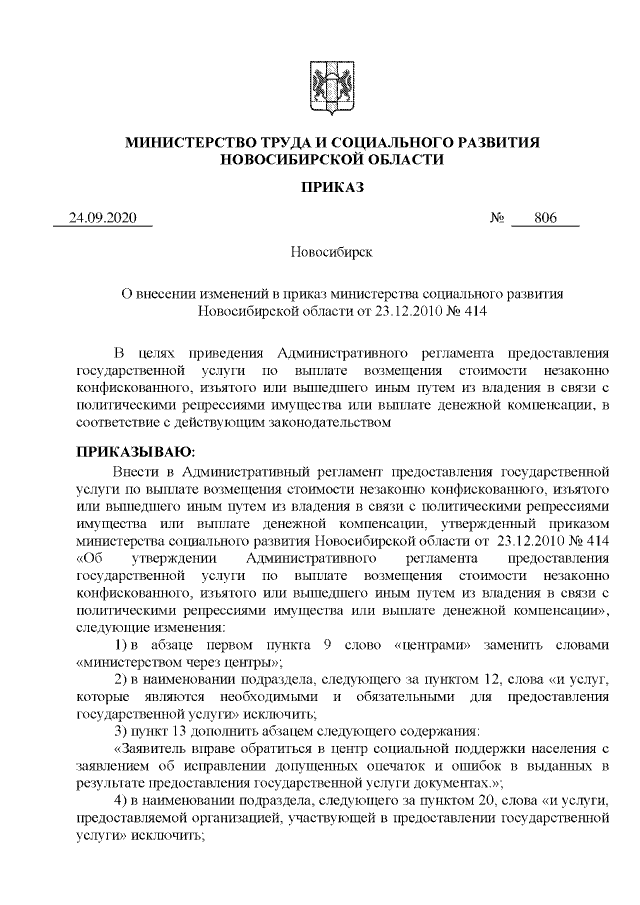 МИНИСТЕРСТВО ТРУДА И СОЦИАЛЬНОГО РАЗВИТИЯ
НОВОСИБИРСКОЙ ОБЛАСТИ

ПРИКАЗ

24.09.2020 № 806

Новосибирск

О внесении изменений в приказ министерства социального развития Новосибирской области от 23.12.2010 № 414

В целях приведения Административного регламента предоставления государственной услуги по выплате возмещения стоимости незаконно конфискованного, изъятого или вышедшего иным путем из владения в связи с политическими репрессиями имущества или выплате денежной компенсации, в соответствие с действующим законодательством

ПРИКАЗЫВАЮ:

Внести в Административный регламент предоставления государственной услуги по выплате возмещения стоимости незаконно конфискованного, изъятого или вышедшего иным путем из владения в связи с политическими репрессиями имущества или выплате денежной компенсации, утвержденный приказом министерства социального развития Новосибирской области от 23.12.2010 № 414 «Об утверждении Административного регламента предоставления государственной услуги по выплате возмещения стоимости незаконно конфискованного, изъятого или вышедшего иным путем из владения в связи с политическими репрессиями имущества или выплате денежной компенсации», следующие изменения:

1) в абзаце первом пункта 9 слово «центрами» заменить словами «министерством через центры»;

2) в наименовании подраздела, следующего за пунктом 12, слова «и услуг, которые являются необходимыми и обязательными для предоставления государственной услуги» исключить;

3) пункт 13 дополнить абзацем следующего содержания:

«Заявитель вправе обратиться в центр социальной поддержки населения с заявлением об исправлении допущенных опечаток и ошибок в выданных в результате предоставления государственной услуги документах.»;

4) в наименовании подраздела, следующего за пунктом 20, слова «и услуги, предоставляемой организацией, участвующей в предоставлении государственной услуги» исключить;